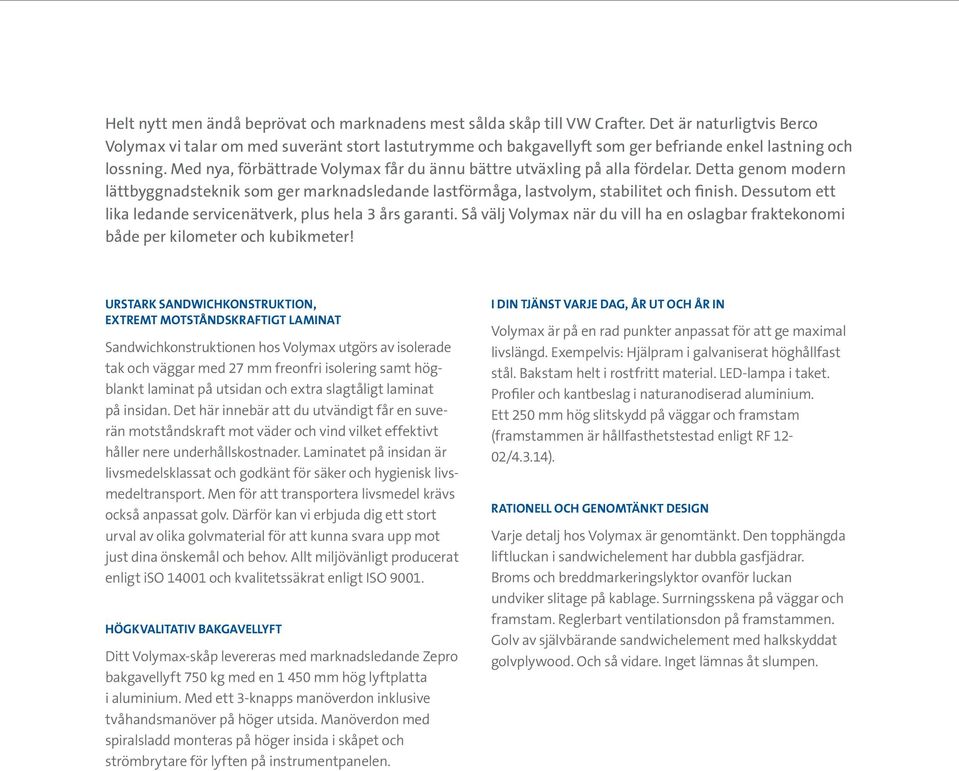 Helt nytt men ändå beprövat och marknadens mest sålda skåp till VW Crafter. Det är naturligtvis Berco Volymax vi talar om med suveränt stort lastutrymme och bakgavellyft som ger befriande enkel lastning och lossning. Med nya, förbättrade Volymax får du ännu bättre utväxling på alla fördelar. Detta genom modern lättbyggnadsteknik som ger marknadsledande lastförmåga, lastvolym, stabilitet och finish. Dessutom ett lika ledande servicenätverk, plus hela 3 års garanti. Så välj Volymax när du vill ha en oslagbar fraktekonomi både per kilometer och kubikmeter!

URSTARK SANDWICHKONSTRUKTION, EXTREMT MOTSTÅNDSKRAFTIGT LAMINAT

Sandwichkonstruktionen hos Volymax utgörs av isolerade tak och väggar med 27 mm freonfri isolering samt högblankt laminat på utsidan och extra slagtåligt laminat på insidan. Det här innebär att du utvändigt får en suverän motståndskraft mot väder och vind vilket effektivt håller nere underhållskostnader. Laminatet på insidan är livsmedelsklassat och godkänt för säker och hygienisk livsmedeltransport. Men för att transportera livsmedel krävs också anpassat golv. Därför kan vi erbjuda dig ett stort urval av olika golvmaterial för att kunna svara upp mot just dina önskemål och behov. Allt miljövänligt producerat enligt iSO 14001 och kvalitetssäkrat enligt ISO 9001.

HÖGKVALITATIV BAKGAVELLYFT

Ditt Volymax-skåp levereras med marknadsledande Zepro bakgavellyft 750 kg med en 1 450 mm hög lyftplatta i aluminium. Med ett 3-knapps manöverdon inklusive tvåhandsmanöver på höger utsida. Manöverdon med spiralsladd monteras på höger insida i skåpet och strömbrytare för lyften på instrumentpanelen.

I DIN TJÄNST VARJE DAG, ÅR UT OCH ÅR IN

Volymax är på en rad punkter anpassat för att ge maximal livslängd. Exempelvis: Hjälpram i galvaniserat höghållfast stål. Bakstam helt i rostfritt material. LED-lampa i taket. Profiler och kantbeslag i naturanodiserad aluminium. Ett 250 mm hög slitskydd på väggar och framstam (framstammen är hållfasthetstestad enligt RF 12-02/4.3.14).

RATIONELL OCH GENOMTÄNKT DESIGN

Varje detalj hos Volymax är genomtänkt. Den topphängda liftluckan i sandwichelement har dubbla gasfjädrar. Broms och breddmarkeringslyktor ovanför luckan undviker slitage på kablage. Surrningsskena på väggar och framstam. Reglerbart ventilationsdon på framstammen. Golv av självbärande sandwichelement med halkskyddat golvplywood. Och så vidare. Inget lämnas åt slumpen.